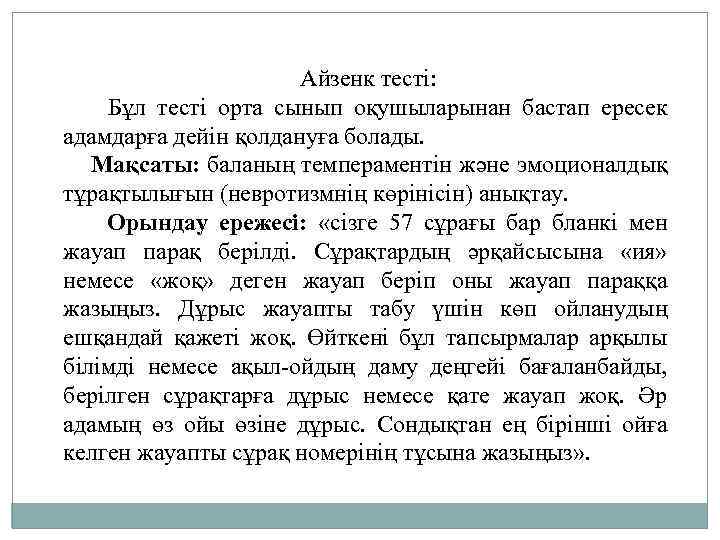 Айзенк тесті:

Бұл тесті орта сынып оқушыларынан бастап ересек адамдарға дейін қолдануға болады.

Мақсаты: баланың темпераментін және эмоционалдық тұрақтылығын (невротизмнің көрінісін) анықтау.

Орындау ережесі: «сізге 57 сұрағы бар бланкі мен жауап парақ берілді. Сұрақтардың әрқайсысына «ия» немесе «жоқ» деген жауап беріп оны жауап параққа жазыңыз. Дұрыс жауапты табу үшін көп ойланудың ешқандай қажеті жоқ. Өйткені бұл тапсырмалар арқылы білімді немесе ақыл-ойдың даму деңгейі бағаланбайды, берілген сұрақтарға дұрыс немесе қате жауап жоқ. Әр адамың өз ойы өзіне дұрыс. Сондықтан ең бірінші ойға келген жауапты сұрақ номерінің тұсына жазыңыз».